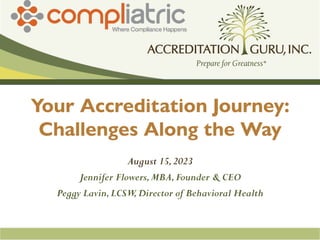 compliatric
Where Compliance Happens

ACCREDITATION GURU, INC.
Prepare for Greatness®

Your Accreditation Journey: Challenges Along the Way

August 15, 2023
Jennifer Flowers, MBA, Founder & CEO
Peggy Lavin, LCSW, Director of Behavioral Health